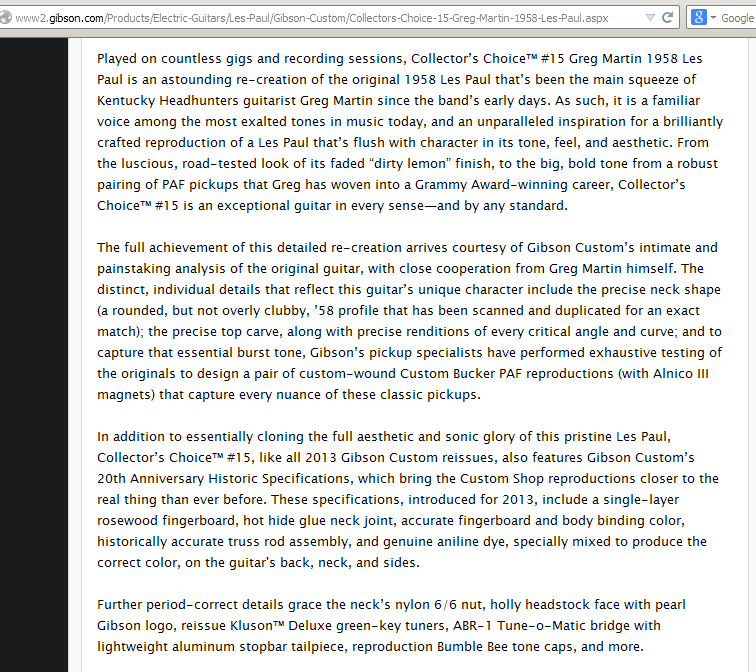 www2.gibson.com/Products/Electric-Guitars/Les-Paul/Gibson-Custom/Collectors-Choice-15-Greg-Martin-1958-Les-Paul.aspx

Google

Played on countless gigs and recording sessions, Collector's Choice™ #15 Greg Martin 1958 Les Paul is an astounding re-creation of the original 1958 Les Paul that's been the main squeeze of Kentucky Headhunters guitarist Greg Martin since the band's early days. As such, it is a familiar voice among the most exalted tones in music today, and an unparalleled inspiration for a brilliantly crafted reproduction of a Les Paul that's flush with character in its tone, feel, and aesthetic. From the luscious, road-tested look of its faded "dirty lemon" finish, to the big, bold tone from a robust pairing of PAF pickups that Greg has woven into a Grammy Award-winning career, Collector's Choice™ #15 is an exceptional guitar in every sense—and by any standard.

The full achievement of this detailed re-creation arrives courtesy of Gibson Custom's intimate and painstaking analysis of the original guitar, with close cooperation from Greg Martin himself. The distinct, individual details that reflect this guitar's unique character include the precise neck shape (a rounded, but not overly clubby, '58 profile that has been scanned and duplicated for an exact match); the precise top carve, along with precise renditions of every critical angle and curve; and to capture that essential burst tone, Gibson's pickup specialists have performed exhaustive testing of the originals to design a pair of custom-wound Custom Bucker PAF reproductions (with Alnico III magnets) that capture every nuance of these classic pickups.

In addition to essentially cloning the full aesthetic and sonic glory of this pristine Les Paul, Collector's Choice™ #15, like all 2013 Gibson Custom reissues, also features Gibson Custom's 20th Anniversary Historic Specifications, which bring the Custom Shop reproductions closer to the real thing than ever before. These specifications, introduced for 2013, include a single-layer rosewood fingerboard, hot hide glue neck joint, accurate fingerboard and body binding color, historically accurate truss rod assembly, and genuine aniline dye, specially mixed to produce the correct color, on the guitar's back, neck, and sides.

Further period-correct details grace the neck's nylon 6/6 nut, holly headstock face with pearl Gibson logo, reissue Kluson™ Deluxe green-key tuners, ABR-1 Tune-o-Matic bridge with lightweight aluminum stopbar tailpiece, reproduction Bumble Bee tone caps, and more.